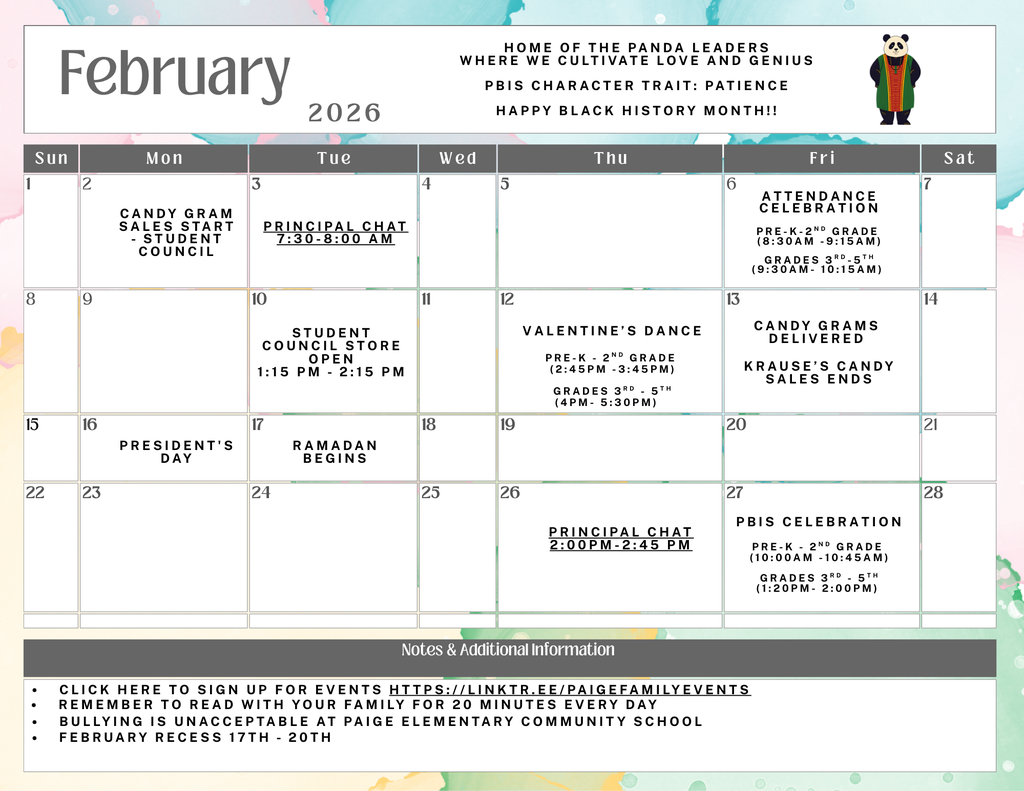 February
2026

HOME OF THE PANDA LEADERS
WHERE WE CULTIVATE LOVE AND GENIUS

PBIS CHARACTER TRAIT: PATIENCE

HAPPY BLACK HISTORY MONTH!!

| Sun | Mon | Tue | Wed | Thu | Fri | Sat |
|---|---|---|---|---|---|---|
| 1 | 2 CANDY GRAM SALES START - STUDENT COUNCIL | 3 PRINCIPAL CHAT 7:30-8:00 AM | 4 | 5 | 6 ATTENDANCE CELEBRATION PRE-K-2ND GRADE (8:30AM -9:15AM) GRADES 3RD-5TH (9:30AM- 10:15AM) | 7 |
| 8 | 9 | 10 STUDENT COUNCIL STORE OPEN 1:15 PM - 2:15 PM | 11 | 12 VALENTINE'S DANCE PRE-K - 2ND GRADE (2:45PM -3:45PM) GRADES 3RD - 5TH (4PM- 5:30PM) | 13 CANDY GRAMS DELIVERED KRAUSE'S CANDY SALES ENDS | 14 |
| 15 | 16 PRESIDENT'S DAY | 17 RAMADAN BEGINS | 18 | 19 | 20 | 21 |
| 22 | 23 | 24 | 25 | 26 PRINCIPAL CHAT 2:00PM-2:45 PM | 27 PBIS CELEBRATION PRE-K - 2ND GRADE (10:00AM -10:45AM) GRADES 3RD - 5TH (1:20PM- 2:00PM) | 28 |

Notes & Additional Information

• CLICK HERE TO SIGN UP FOR EVENTS HTTPS://LINKTR.EE/PAIGEFAMILYEVENTS
• REMEMBER TO READ WITH YOUR FAMILY FOR 20 MINUTES EVERY DAY
• BULLYING IS UNACCEPTABLE AT PAIGE ELEMENTARY COMMUNITY SCHOOL
• FEBRUARY RECESS 17TH - 20TH